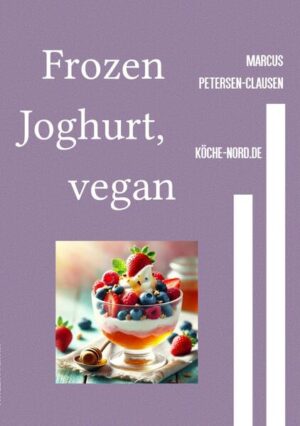 Frozen Joghurt, vegan

MARCUS PETERSEN-CLAUSEN

KÖCHE-NORD.DE